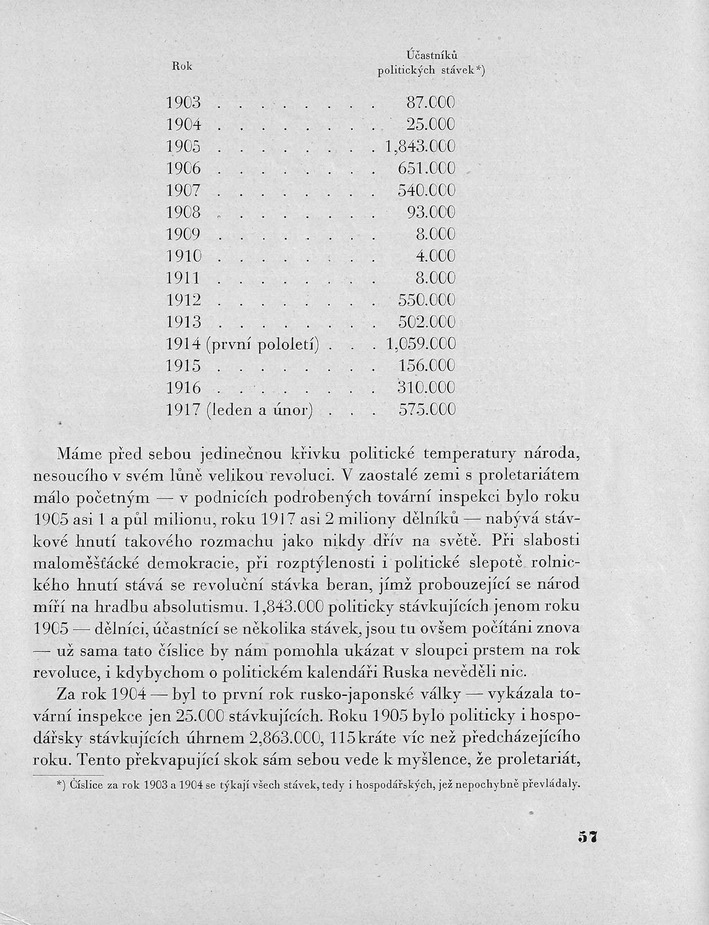 | Rok | Účastníků politických stávek*) |
|---|---|
| 1903 | 87.000 |
| 1904 | 25.000 |
| 1905 | 1,843.000 |
| 1906 | 651.000 |
| 1907 | 540.000 |
| 1908 | 93.000 |
| 1909 | 8.000 |
| 1910 | 4.000 |
| 1911 | 8.000 |
| 1912 | 550.000 |
| 1913 | 502.000 |
| 1914 (první pololetí) | 1,059.000 |
| 1915 | 156.000 |
| 1916 | 310.000 |
| 1917 (leden a únor) | 575.000 |

Máme před sebou jedinečnou křivku politické temperatury národa, nesoucího v svém lůně velikou revoluci. V zaostalé zemi s proletariátem málo početným — v podnicích podrobených tovární inspekci bylo roku 1905 asi 1 a půl milionu, roku 1917 asi 2 miliony dělníků — nabývá stávkové hnutí takového rozmachu jako nikdy dřív na světě. Při slabosti maloměšťácké demokracie, při rozptýlenosti i politické slepotě rolnického hnutí stává se revoluční stávka beran, jímž probouzející se národ míří na hradbu absolutismu. 1,843.000 politicky stávkujících jenom roku 1905 — dělníci, účastnící se několika stávek, jsou tu ovšem počítáni znova — už sama tato číslice by nám pomohla ukázat v sloupci prstem na rok revoluce, i kdybychom o politickém kalendáři Ruska nevěděli nic.

Za rok 1904 — byl to první rok rusko-japonské války — vykázala tovární inspekce jen 25.000 stávkujících. Roku 1905 bylo politicky i hospodářsky stávkujících úhrnem 2,863.000, 115kráte víc než předcházejícího roku. Tento překvapující skok sám sebou vede k myšlence, že proletariát,

*) Číslice za rok 1903 a 1904 se týkají všech stávek, tedy i hospodářských, jež nepochybně převládaly.

57